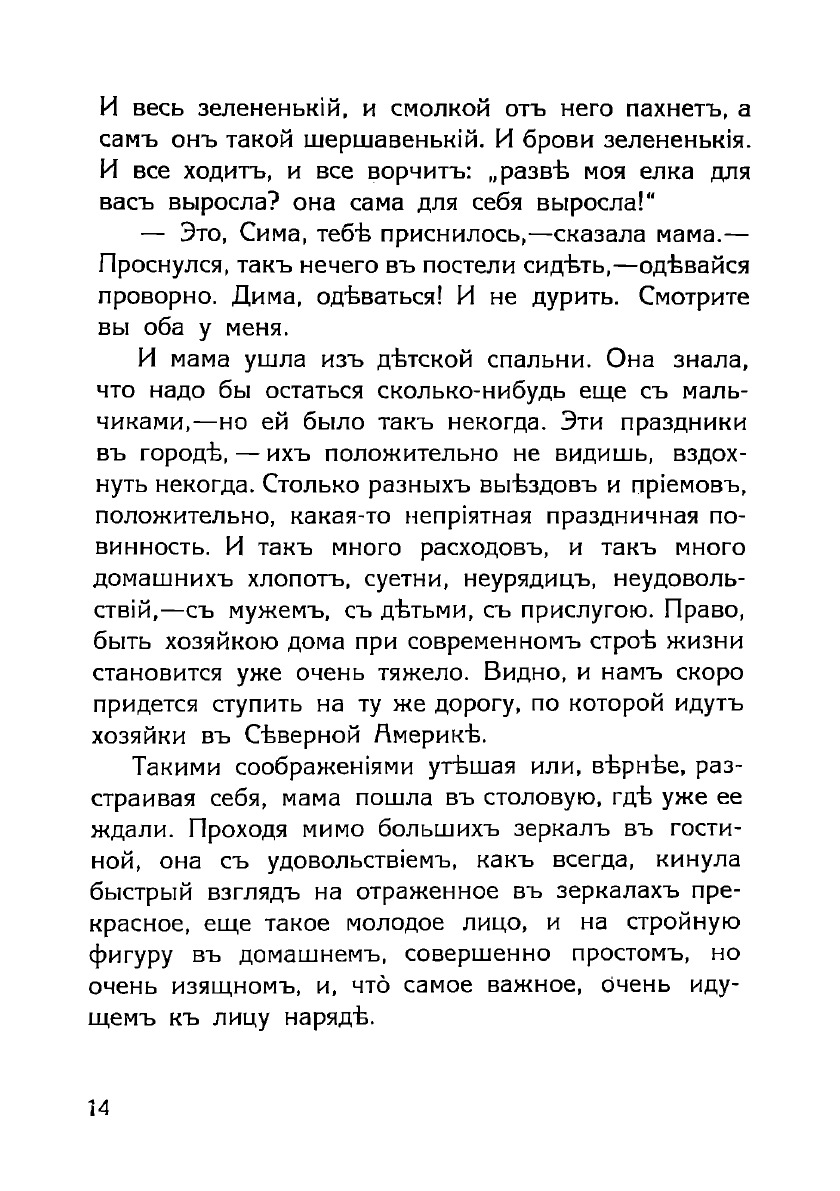 И весь зелененькій, и смолкой отъ него пахнетъ, а самъ онъ такой шершавенькій. И брови зелененькія. И все ходитъ, и все ворчитъ: „развѣ моя елка для васъ выросла? она сама для себя выросла!“

— Это, Сима, тебѣ приснилось,—сказала мама.— Проснулся, такъ нечего въ постели сидѣть,—одѣвайся проворно. Дима, одѣваться! И не дурить. Смотрите вы оба у меня.

И мама ушла изъ дѣтской спальни. Она знала, что надо бы остаться сколько-нибудь еще съ мальчиками,—но ей было такъ некогда. Эти праздники въ городѣ, — ихъ положительно не видишь, вздохнуть некогда. Столько разныхъ выѣздовъ и пріемовъ, положительно, какая-то непріятная праздничная повинность. И такъ много расходовъ, и такъ много домашнихъ хлопотъ, суетни, неурядицъ, неудовольствій,—съ мужемъ, съ дѣтьми, съ прислугою. Право, быть хозяйкою дома при современномъ строѣ жизни становится уже очень тяжело. Видно, и намъ скоро придется ступить на ту же дорогу, по которой идутъ хозяйки въ Сѣверной Америкѣ.

Такими соображеніями утѣшая или, вѣрнѣе, разстраивая себя, мама пошла въ столовую, гдѣ уже ее ждали. Проходя мимо большихъ зеркалъ въ гостиной, она съ удовольствіемъ, какъ всегда, кинула быстрый взглядъ на отраженное въ зеркалахъ прекрасное, еще такое молодое лицо, и на стройную фигуру въ домашнемъ, совершенно простомъ, но очень изящномъ, и, что̀ самое важное, о́чень идущемъ къ лицу нарядѣ.

14